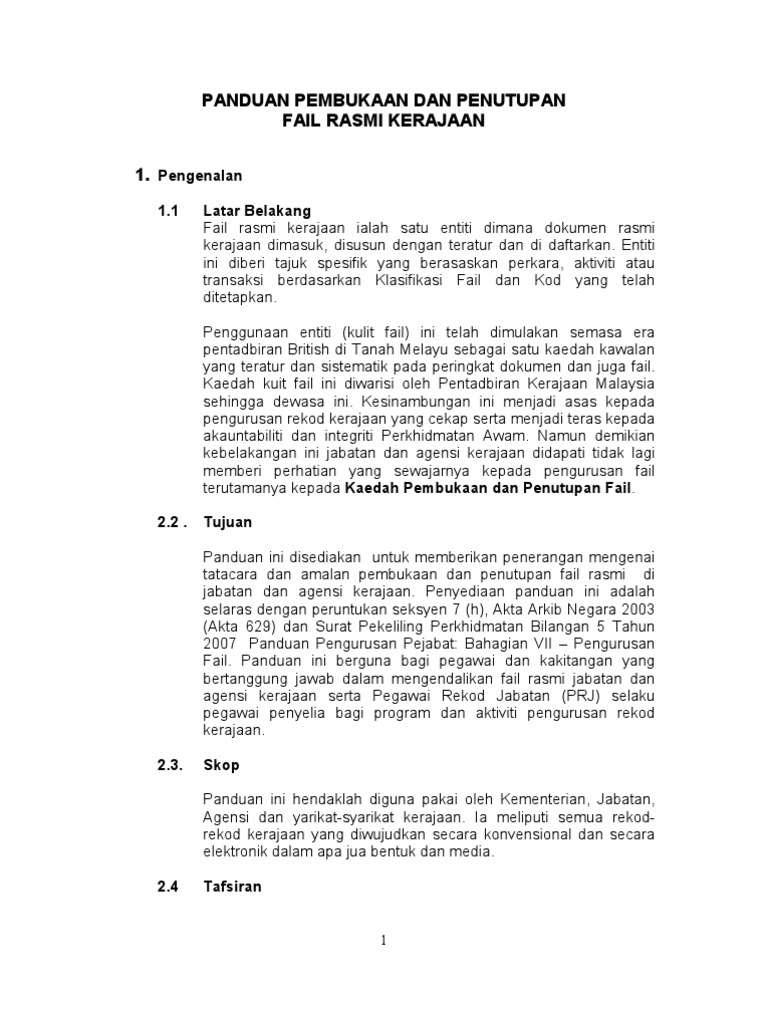 PANDUAN PEMBUKAAN DAN PENUTUPAN
FAIL RASMI KERAJAAN

1. Pengenalan

1.1 Latar Belakang

Fail rasmi kerajaan ialah satu entiti dimana dokumen rasmi kerajaan dimasuk, disusun dengan teratur dan di daftarkan. Entiti ini diberi tajuk spesifik yang berasaskan perkara, aktiviti atau transaksi berdasarkan Klasifikasi Fail dan Kod yang telah ditetapkan.

Penggunaan entiti (kulit fail) ini telah dimulakan semasa era pentadbiran British di Tanah Melayu sebagai satu kaedah kawalan yang teratur dan sistematik pada peringkat dokumen dan juga fail. Kaedah kuit fail ini diwarisi oleh Pentadbiran Kerajaan Malaysia sehingga dewasa ini. Kesinambungan ini menjadi asas kepada pengurusan rekod kerajaan yang cekap serta menjadi teras kepada akauntabiliti dan integriti Perkhidmatan Awam. Namun demikian kebelakangan ini jabatan dan agensi kerajaan didapati tidak lagi memberi perhatian yang sewajarnya kepada pengurusan fail terutamanya kepada Kaedah Pembukaan dan Penutupan Fail.

2.2 . Tujuan

Panduan ini disediakan untuk memberikan penerangan mengenai tatacara dan amalan pembukaan dan penutupan fail rasmi di jabatan dan agensi kerajaan. Penyediaan panduan ini adalah selaras dengan peruntukan seksyen 7 (h), Akta Arkib Negara 2003 (Akta 629) dan Surat Pekeliling Perkhidmatan Bilangan 5 Tahun 2007 Panduan Pengurusan Pejabat: Bahagian VII – Pengurusan Fail. Panduan ini berguna bagi pegawai dan kakitangan yang bertanggung jawab dalam mengendalikan fail rasmi jabatan dan agensi kerajaan serta Pegawai Rekod Jabatan (PRJ) selaku pegawai penyelia bagi program dan aktiviti pengurusan rekod kerajaan.

2.3. Skop

Panduan ini hendaklah diguna pakai oleh Kementerian, Jabatan, Agensi dan yarikat-syarikat kerajaan. Ia meliputi semua rekod-rekod kerajaan yang diwujudkan secara konvensional dan secara elektronik dalam apa jua bentuk dan media.

2.4 Tafsiran

1